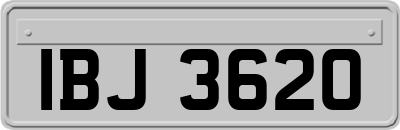 IBJ 3620